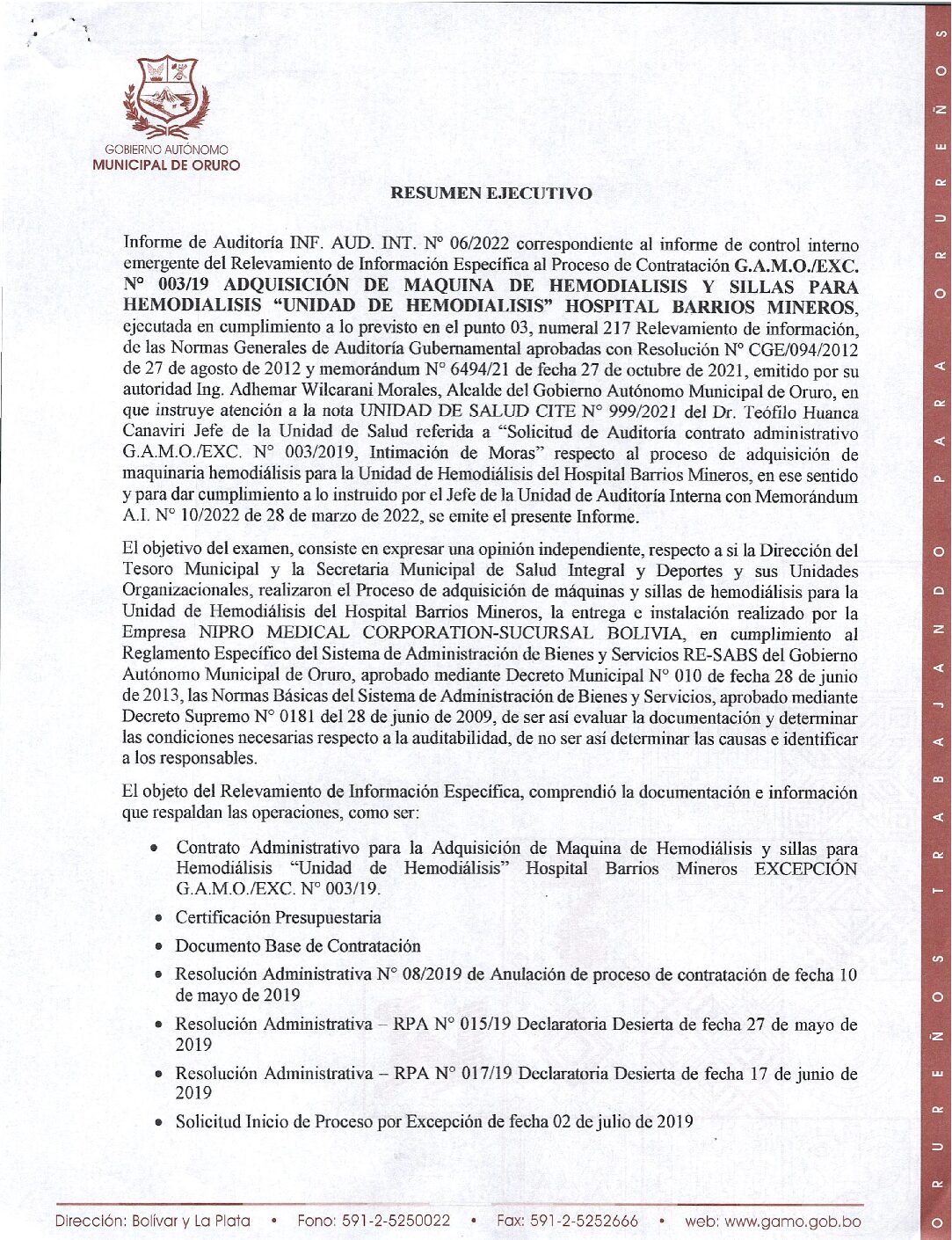 GOBIERNO AUTÓNOMO
MUNICIPAL DE ORURO

RESUMEN EJECUTIVO

Informe de Auditoría INF. AUD. INT. N° 06/2022 correspondiente al informe de control interno emergente del Relevamiento de Información Específica al Proceso de Contratación G.A.M.O./EXC. N° 003/19 ADQUISICIÓN DE MAQUINA DE HEMODIALISIS Y SILLAS PARA HEMODIALISIS "UNIDAD DE HEMODIALISIS" HOSPITAL BARRIOS MINEROS, ejecutada en cumplimiento a lo previsto en el punto 03, numeral 217 Relevamiento de información, de las Normas Generales de Auditoría Gubernamental aprobadas con Resolución N° CGE/094/2012 de 27 de agosto de 2012 y memorándum N° 6494/21 de fecha 27 de octubre de 2021, emitido por su autoridad Ing. Adhemar Wilcarani Morales, Alcalde del Gobierno Autónomo Municipal de Oruro, en que instruye atención a la nota UNIDAD DE SALUD CITE N° 999/2021 del Dr. Teófilo Huanca Canaviri Jefe de la Unidad de Salud referida a "Solicitud de Auditoría contrato administrativo G.A.M.O./EXC. N° 003/2019, Intimación de Moras" respecto al proceso de adquisición de maquinaria hemodiálisis para la Unidad de Hemodiálisis del Hospital Barrios Mineros, en ese sentido y para dar cumplimiento a lo instruido por el Jefe de la Unidad de Auditoría Interna con Memorándum A.I. N° 10/2022 de 28 de marzo de 2022, se emite el presente Informe.

El objetivo del examen, consiste en expresar una opinión independiente, respecto a si la Dirección del Tesoro Municipal y la Secretaria Municipal de Salud Integral y Deportes y sus Unidades Organizacionales, realizaron el Proceso de adquisición de máquinas y sillas de hemodiálisis para la Unidad de Hemodiálisis del Hospital Barrios Mineros, la entrega e instalación realizado por la Empresa NIPRO MEDICAL CORPORATION-SUCURSAL BOLIVIA, en cumplimiento al Reglamento Específico del Sistema de Administración de Bienes y Servicios RE-SABS del Gobierno Autónomo Municipal de Oruro, aprobado mediante Decreto Municipal N° 010 de fecha 28 de junio de 2013, las Normas Básicas del Sistema de Administración de Bienes y Servicios, aprobado mediante Decreto Supremo N° 0181 del 28 de junio de 2009, de ser así evaluar la documentación y determinar las condiciones necesarias respecto a la auditabilidad, de no ser así determinar las causas e identificar a los responsables.

El objeto del Relevamiento de Información Específica, comprendió la documentación e información que respaldan las operaciones, como ser:

• Contrato Administrativo para la Adquisición de Maquina de Hemodiálisis y sillas para Hemodiálisis "Unidad de Hemodiálisis" Hospital Barrios Mineros EXCEPCIÓN G.A.M.O./EXC. N° 003/19.
• Certificación Presupuestaria
• Documento Base de Contratación
• Resolución Administrativa N° 08/2019 de Anulación de proceso de contratación de fecha 10 de mayo de 2019
• Resolución Administrativa – RPA N° 015/19 Declaratoria Desierta de fecha 27 de mayo de 2019
• Resolución Administrativa – RPA N° 017/19 Declaratoria Desierta de fecha 17 de junio de 2019
• Solicitud Inicio de Proceso por Excepción de fecha 02 de julio de 2019

Dirección: Bolívar y La Plata • Fono: 591-2-5250022 • Fax: 591-2-5252666 • web: www.gamo.gob.bo

ORUREÑOS TRABAJANDO PARA ORUREÑOS